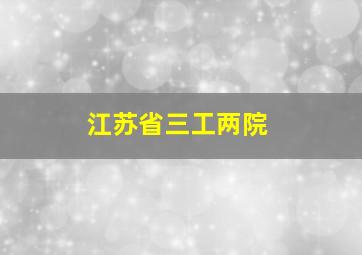 江苏省三工两院